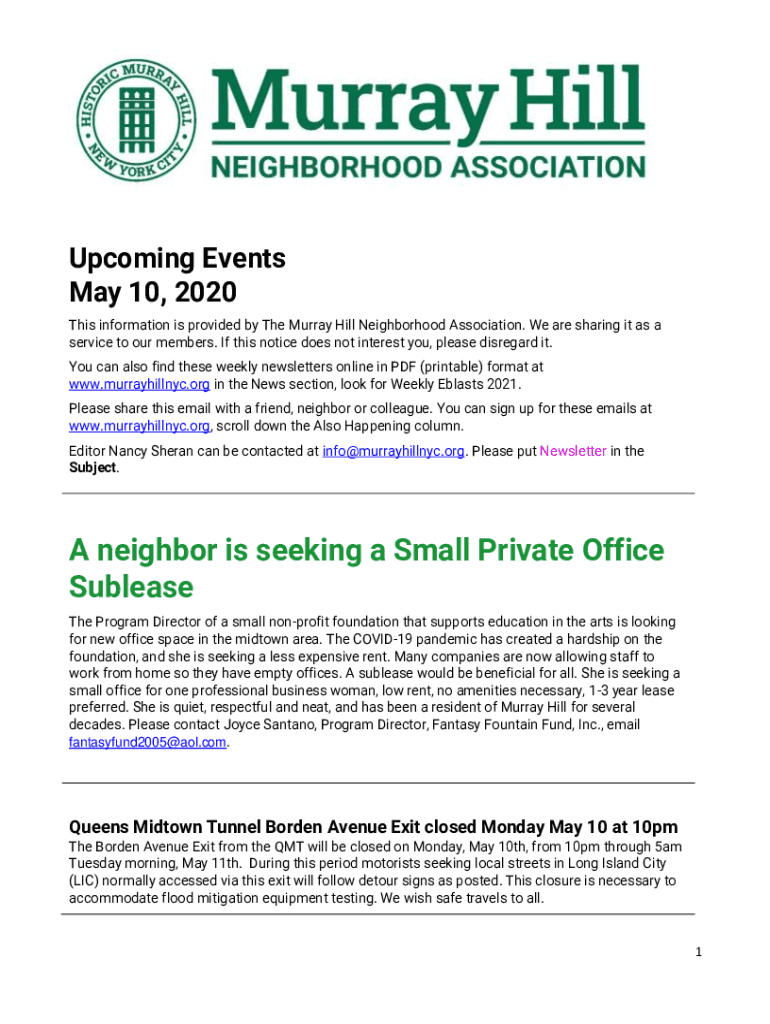 HISTORIC MURRAY HILL NEW YORK CITY

Murray Hill
NEIGHBORHOOD ASSOCIATION

Upcoming Events
May 10, 2020

This information is provided by The Murray Hill Neighborhood Association. We are sharing it as a service to our members. If this notice does not interest you, please disregard it.

You can also find these weekly newsletters online in PDF (printable) format at www.murrayhillnyc.org in the News section, look for Weekly Eblasts 2021.

Please share this email with a friend, neighbor or colleague. You can sign up for these emails at www.murrayhillnyc.org, scroll down the Also Happening column.

Editor Nancy Sheran can be contacted at info@murrayhillnyc.org. Please put Newsletter in the Subject.

A neighbor is seeking a Small Private Office Sublease

The Program Director of a small non-profit foundation that supports education in the arts is looking for new office space in the midtown area. The COVID-19 pandemic has created a hardship on the foundation, and she is seeking a less expensive rent. Many companies are now allowing staff to work from home so they have empty offices. A sublease would be beneficial for all. She is seeking a small office for one professional business woman, low rent, no amenities necessary, 1-3 year lease preferred. She is quiet, respectful and neat, and has been a resident of Murray Hill for several decades. Please contact Joyce Santano, Program Director, Fantasy Fountain Fund, Inc., email fantasyfund2005@aol.com.

Queens Midtown Tunnel Borden Avenue Exit closed Monday May 10 at 10pm

The Borden Avenue Exit from the QMT will be closed on Monday, May 10th, from 10pm through 5am Tuesday morning, May 11th. During this period motorists seeking local streets in Long Island City (LIC) normally accessed via this exit will follow detour signs as posted. This closure is necessary to accommodate flood mitigation equipment testing. We wish safe travels to all.

1